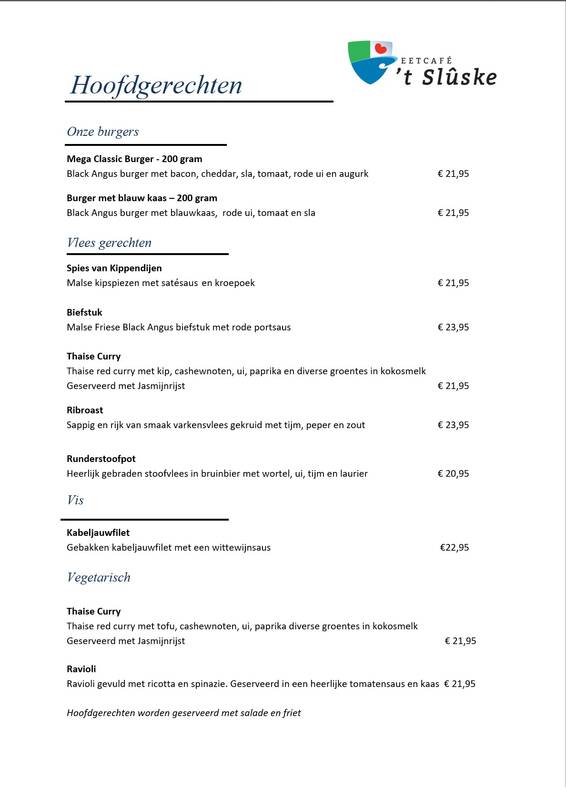 EETCAFÉ
't Slûske

Hoofdgerechten

Onze burgers

Mega Classic Burger - 200 gram
Black Angus burger met bacon, cheddar, sla, tomaat, rode ui en augurk € 21,95

Burger met blauw kaas – 200 gram
Black Angus burger met blauwkaas, rode ui, tomaat en sla € 21,95

Vlees gerechten

Spies van Kippendijen
Malse kipspiezen met satésaus en kroepoek € 21,95

Biefstuk
Malse Friese Black Angus biefstuk met rode portsaus € 23,95

Thaise Curry
Thaise red curry met kip, cashewnoten, ui, paprika en diverse groentes in kokosmelk
Geserveerd met Jasmijnrijst € 21,95

Ribroast
Sappig en rijk van smaak varkensvlees gekruid met tijm, peper en zout € 23,95

Runderstoofpot
Heerlijk gebraden stoofvlees in bruinbier met wortel, ui, tijm en laurier € 20,95

Vis

Kabeljauwfilet
Gebakken kabeljauwfilet met een wittewijnsaus €22,95

Vegetarisch

Thaise Curry
Thaise red curry met tofu, cashewnoten, ui, paprika diverse groentes in kokosmelk
Geserveerd met Jasmijnrijst € 21,95

Ravioli
Ravioli gevuld met ricotta en spinazie. Geserveerd in een heerlijke tomatensaus en kaas € 21,95

Hoofdgerechten worden geserveerd met salade en friet